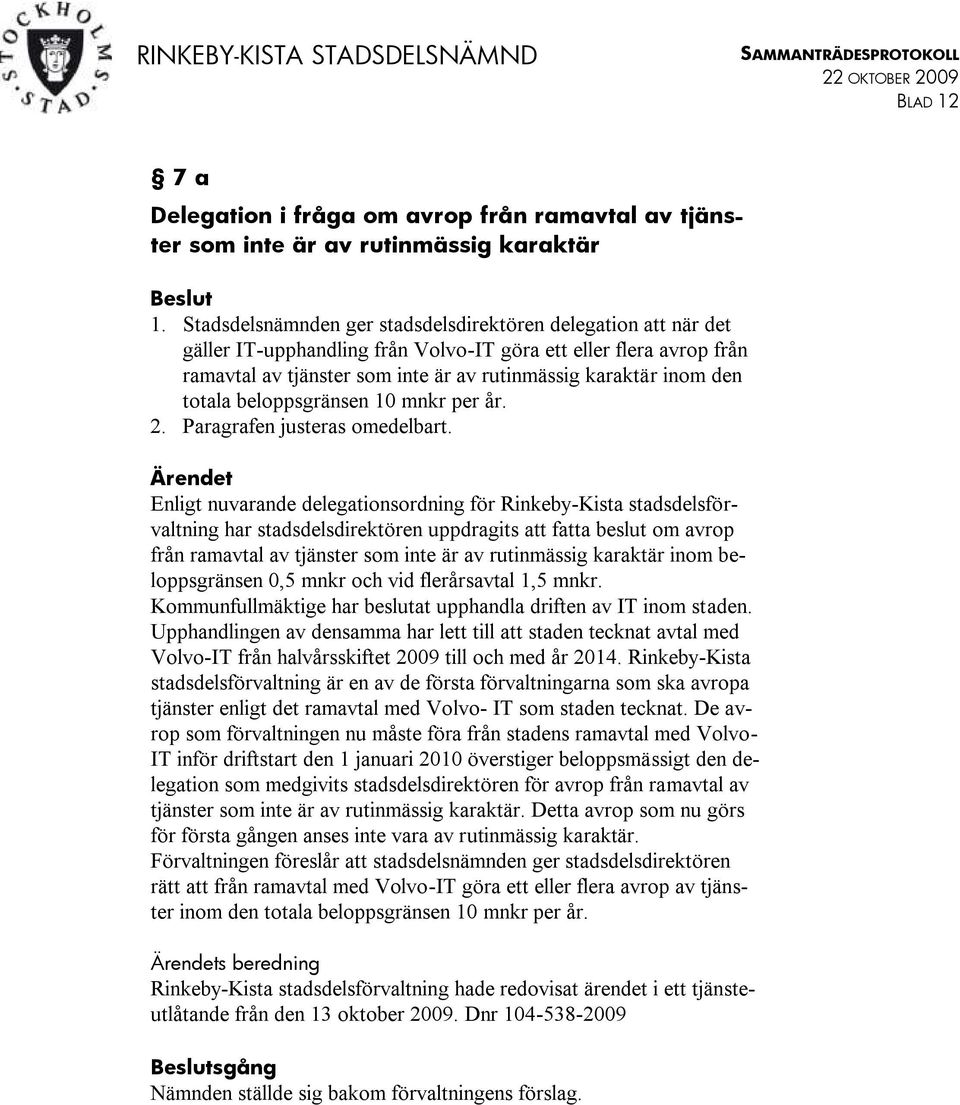 STOCKHOLMS STAD

RINKEBY-KISTA STADSDELSNÄMND

SAMMANTRÄDESPROTOKOLL
22 OKTOBER 2009
BLAD 12

§ 7 a

Delegation i fråga om avrop från ramavtal av tjänster som inte är av rutinmässig karaktär

Beslut
1. Stadsdelsnämnden ger stadsdelsdirektören delegation att när det gäller IT-upphandling från Volvo-IT göra ett eller flera avrop från ramavtal av tjänster som inte är av rutinmässig karaktär inom den totala beloppsgränsen 10 mnkr per år.
2. Paragrafen justeras omedelbart.

Ärendet
Enligt nuvarande delegationsordning för Rinkeby-Kista stadsdelsförvaltning har stadsdelsdirektören uppdragits att fatta beslut om avrop från ramavtal av tjänster som inte är av rutinmässig karaktär inom beloppsgränsen 0,5 mnkr och vid flerårsavtal 1,5 mnkr.
Kommunfullmäktige har beslutat upphandla driften av IT inom staden. Upphandlingen av densamma har lett till att staden tecknat avtal med Volvo-IT från halvårsskiftet 2009 till och med år 2014. Rinkeby-Kista stadsdelsförvaltning är en av de första förvaltningarna som ska avropa tjänster enligt det ramavtal med Volvo- IT som staden tecknat. De avrop som förvaltningen nu måste föra från stadens ramavtal med Volvo-IT inför driftstart den 1 januari 2010 överstiger beloppsmässigt den delegation som medgivits stadsdelsdirektören för avrop från ramavtal av tjänster som inte är av rutinmässig karaktär. Detta avrop som nu görs för första gången anses inte vara av rutinmässig karaktär.
Förvaltningen föreslår att stadsdelsnämnden ger stadsdelsdirektören rätt att från ramavtal med Volvo-IT göra ett eller flera avrop av tjänster inom den totala beloppsgränsen 10 mnkr per år.

Ärendets beredning
Rinkeby-Kista stadsdelsförvaltning hade redovisat ärendet i ett tjänsteutlåtande från den 13 oktober 2009. Dnr 104-538-2009

Beslutsgång
Nämnden ställde sig bakom förvaltningens förslag.